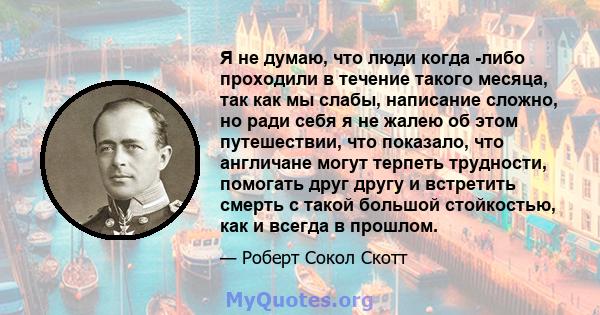 Я не думаю, что люди когда -либо проходили в течение такого месяца, так как мы слабы, написание сложно, но ради себя я не жалею об этом путешествии, что показало, что англичане могут терпеть трудности, помогать друг другу и встретить смерть с такой большой стойкостью, как и всегда в прошлом.

— Роберт Сокол Скотт

MyQuotes.org